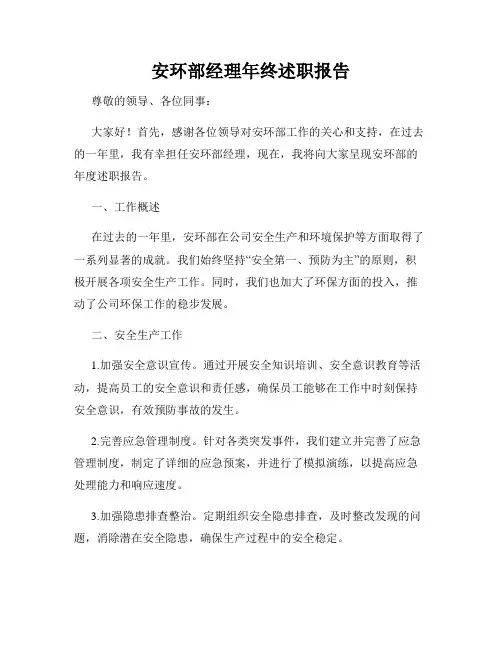 安环部经理年终述职报告

尊敬的领导、各位同事：

大家好！首先，感谢各位领导对安环部工作的关心和支持，在过去的一年里，我有幸担任安环部经理，现在，我将向大家呈现安环部的年度述职报告。

一、工作概述

在过去的一年里，安环部在公司安全生产和环境保护等方面取得了一系列显著的成就。我们始终坚持“安全第一、预防为主”的原则，积极开展各项安全生产工作。同时，我们也加大了环保方面的投入，推动了公司环保工作的稳步发展。

二、安全生产工作

1.加强安全意识宣传。通过开展安全知识培训、安全意识教育等活动，提高员工的安全意识和责任感，确保员工能够在工作中时刻保持安全意识，有效预防事故的发生。

2.完善应急管理制度。针对各类突发事件，我们建立并完善了应急管理制度，制定了详细的应急预案，并进行了模拟演练，以提高应急处理能力和响应速度。

3.加强隐患排查整治。定期组织安全隐患排查，及时整改发现的问题，消除潜在安全隐患，确保生产过程中的安全稳定。